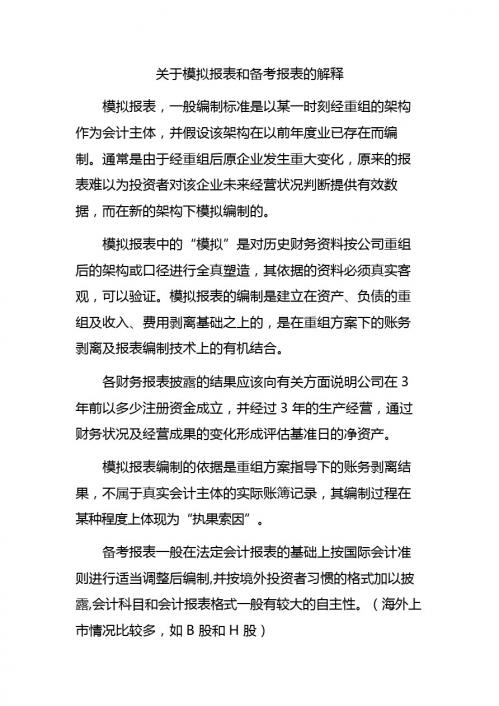 关于模拟报表和备考报表的解释

模拟报表，一般编制标准是以某一时刻经重组的架构作为会计主体，并假设该架构在以前年度业已存在而编制。通常是由于经重组后原企业发生重大变化，原来的报表难以为投资者对该企业未来经营状况判断提供有效数据，而在新的架构下模拟编制的。

模拟报表中的“模拟”是对历史财务资料按公司重组后的架构或口径进行全真塑造，其依据的资料必须真实客观,可以验证。模拟报表的编制是建立在资产、负债的重组及收入、费用剥离基础之上的，是在重组方案下的账务剥离及报表编制技术上的有机结合。

各财务报表披露的结果应该向有关方面说明公司在 3 年前以多少注册资金成立，并经过 3 年的生产经营，通过财务状况及经营成果的变化形成评估基准日的净资产。

模拟报表编制的依据是重组方案指导下的账务剥离结果，不属于真实会计主体的实际账簿记录，其编制过程在某种程度上体现为“执果索因”。

备考报表一般在法定会计报表的基础上按国际会计准则进行适当调整后编制,并按境外投资者习惯的格式加以披露,会计科目和会计报表格式一般有较大的自主性。（海外上市情况比较多，如 B 股和 H 股）